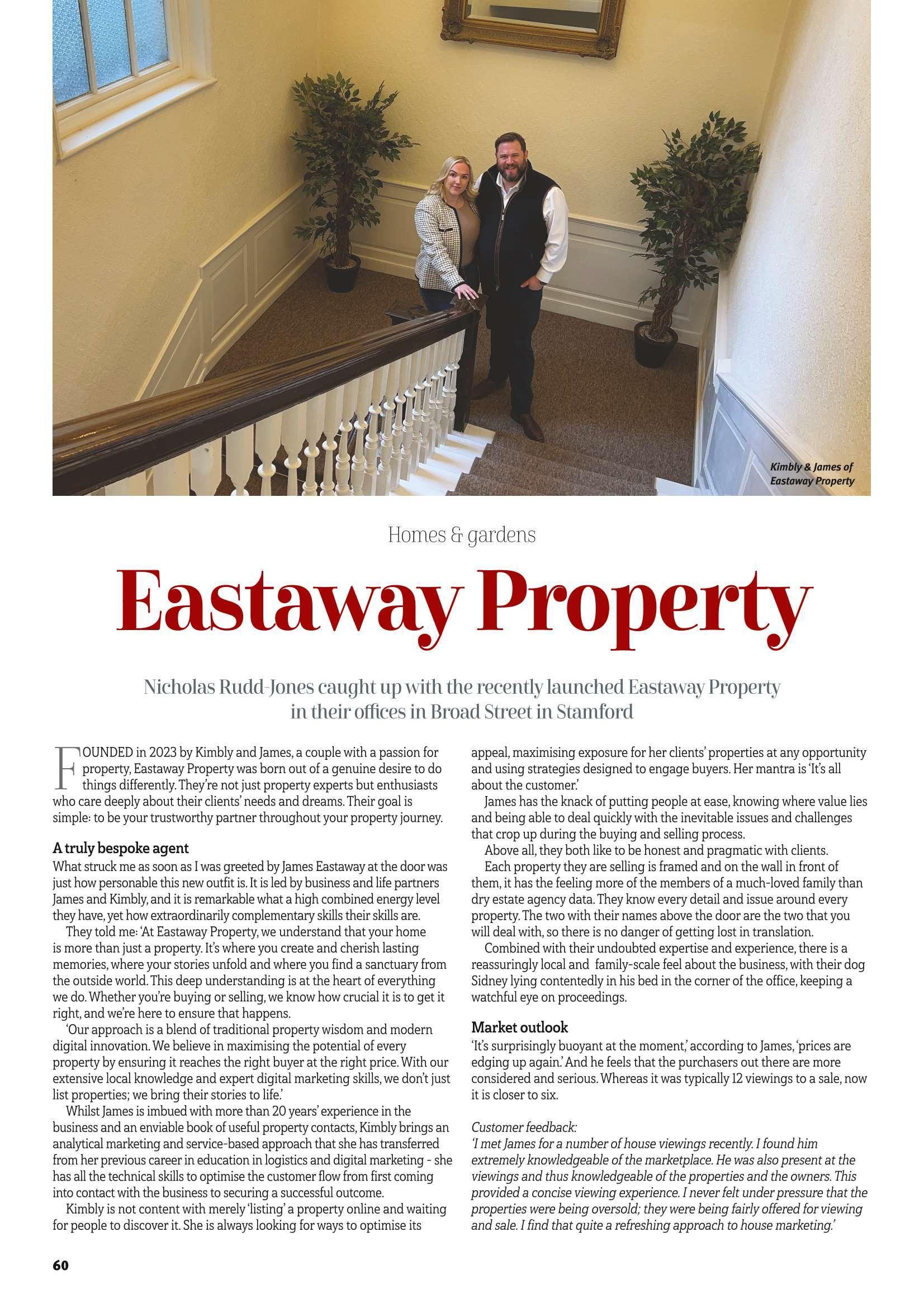 Kimbly & James of Eastaway Property

Homes & gardens

Eastaway Property

Nicholas Rudd-Jones caught up with the recently launched Eastaway Property in their offices in Broad Street in Stamford

FOUNDED in 2023 by Kimbly and James, a couple with a passion for property, Eastaway Property was born out of a genuine desire to do things differently. They're not just property experts but enthusiasts who care deeply about their clients' needs and dreams. Their goal is simple: to be your trustworthy partner throughout your property journey.

A truly bespoke agent
What struck me as soon as I was greeted by James Eastaway at the door was just how personable this new outfit is. It is led by business and life partners James and Kimbly, and it is remarkable what a high combined energy level they have, yet how extraordinarily complementary skills their skills are.

They told me: 'At Eastaway Property, we understand that your home is more than just a property. It's where you create and cherish lasting memories, where your stories unfold and where you find a sanctuary from the outside world. This deep understanding is at the heart of everything we do. Whether you're buying or selling, we know how crucial it is to get it right, and we're here to ensure that happens.

'Our approach is a blend of traditional property wisdom and modern digital innovation. We believe in maximising the potential of every property by ensuring it reaches the right buyer at the right price. With our extensive local knowledge and expert digital marketing skills, we don't just list properties; we bring their stories to life.'

Whilst James is imbued with more than 20 years' experience in the business and an enviable book of useful property contacts, Kimbly brings an analytical marketing and service-based approach that she has transferred from her previous career in education in logistics and digital marketing - she has all the technical skills to optimise the customer flow from first coming into contact with the business to securing a successful outcome.

Kimbly is not content with merely 'listing' a property online and waiting for people to discover it. She is always looking for ways to optimise its appeal, maximising exposure for her clients' properties at any opportunity and using strategies designed to engage buyers. Her mantra is 'It's all about the customer.'

James has the knack of putting people at ease, knowing where value lies and being able to deal quickly with the inevitable issues and challenges that crop up during the buying and selling process.

Above all, they both like to be honest and pragmatic with clients.

Each property they are selling is framed and on the wall in front of them, it has the feeling more of the members of a much-loved family than dry estate agency data. They know every detail and issue around every property. The two with their names above the door are the two that you will deal with, so there is no danger of getting lost in translation.

Combined with their undoubted expertise and experience, there is a reassuringly local and family-scale feel about the business, with their dog Sidney lying contentedly in his bed in the corner of the office, keeping a watchful eye on proceedings.

Market outlook
'It's surprisingly buoyant at the moment,' according to James, 'prices are edging up again.' And he feels that the purchasers out there are more considered and serious. Whereas it was typically 12 viewings to a sale, now it is closer to six.

Customer feedback:
'I met James for a number of house viewings recently. I found him extremely knowledgeable of the marketplace. He was also present at the viewings and thus knowledgeable of the properties and the owners. This provided a concise viewing experience. I never felt under pressure that the properties were being oversold; they were being fairly offered for viewing and sale. I find that quite a refreshing approach to house marketing.'

60